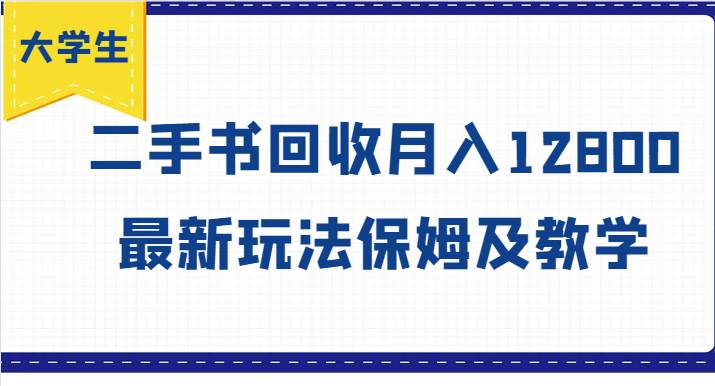 大学生

二手书回收月入12800
最新玩法保姆及教学